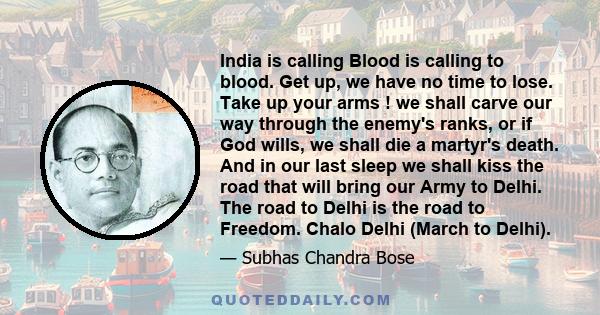 India is calling Blood is calling to blood. Get up, we have no time to lose. Take up your arms ! we shall carve our way through the enemy's ranks, or if God wills, we shall die a martyr's death. And in our last sleep we shall kiss the road that will bring our Army to Delhi. The road to Delhi is the road to Freedom. Chalo Delhi (March to Delhi).

— Subhas Chandra Bose

QUOTEDDAILY.COM